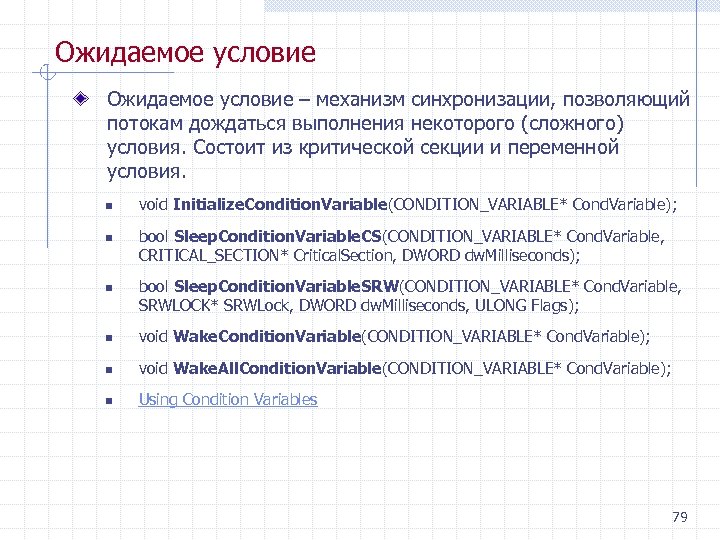 Ожидаемое условие

Ожидаемое условие – механизм синхронизации, позволяющий потокам дождаться выполнения некоторого (сложного) условия. Состоит из критической секции и переменной условия.

void InitializeConditionVariable(CONDITION_VARIABLE* CondVariable);

bool SleepConditionVariableCS(CONDITION_VARIABLE* CondVariable, CRITICAL_SECTION* CriticalSection, DWORD dwMilliseconds);

bool SleepConditionVariableSRW(CONDITION_VARIABLE* CondVariable, SRWLOCK* SRWLock, DWORD dwMilliseconds, ULONG Flags);

void WakeConditionVariable(CONDITION_VARIABLE* CondVariable);

void WakeAllConditionVariable(CONDITION_VARIABLE* CondVariable);

Using Condition Variables

79